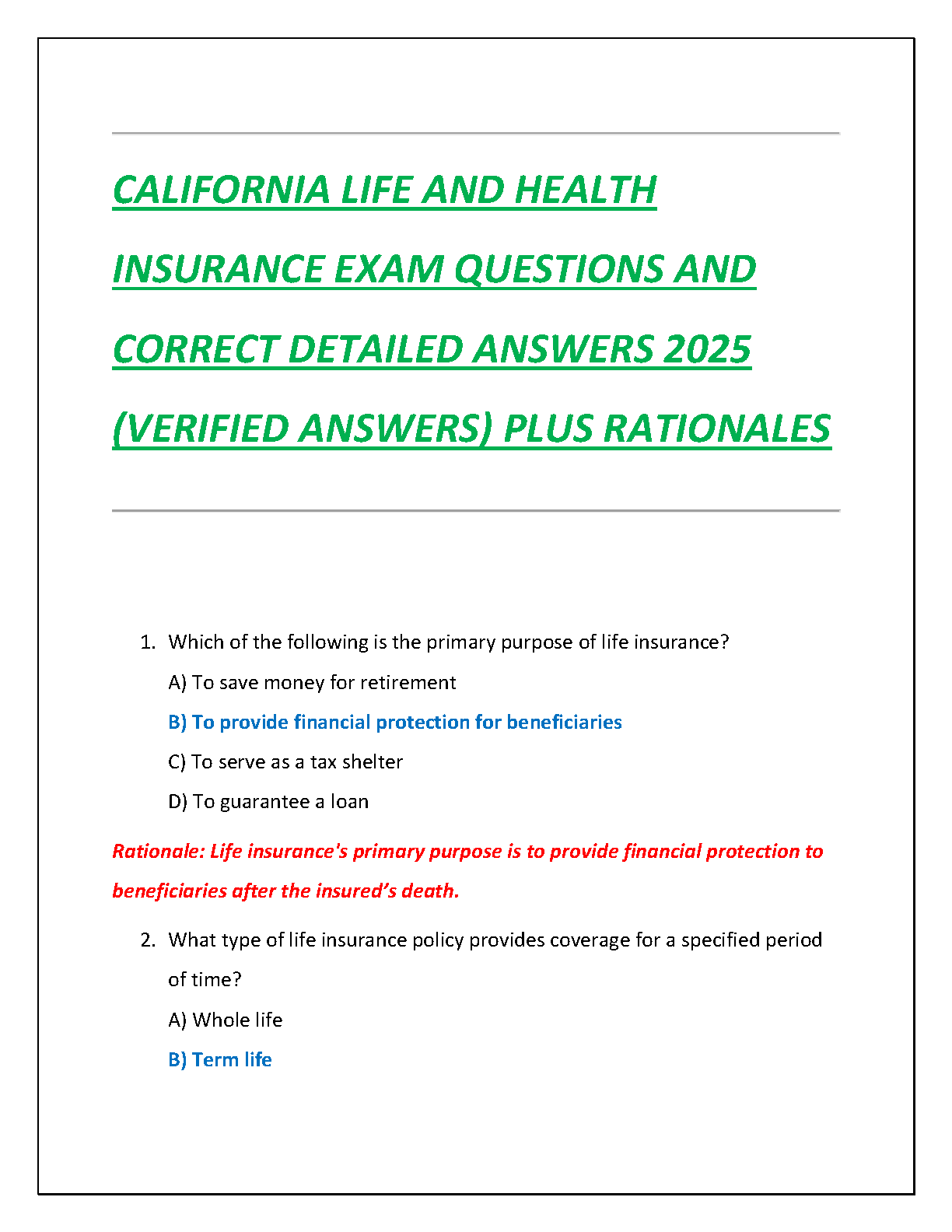 CALIFORNIA LIFE AND HEALTH INSURANCE EXAM QUESTIONS AND CORRECT DETAILED ANSWERS 2025 (VERIFIED ANSWERS) PLUS RATIONALES

1. Which of the following is the primary purpose of life insurance?
A) To save money for retirement
B) To provide financial protection for beneficiaries
C) To serve as a tax shelter
D) To guarantee a loan

Rationale: Life insurance's primary purpose is to provide financial protection to beneficiaries after the insured's death.

2. What type of life insurance policy provides coverage for a specified period of time?
A) Whole life
B) Term life